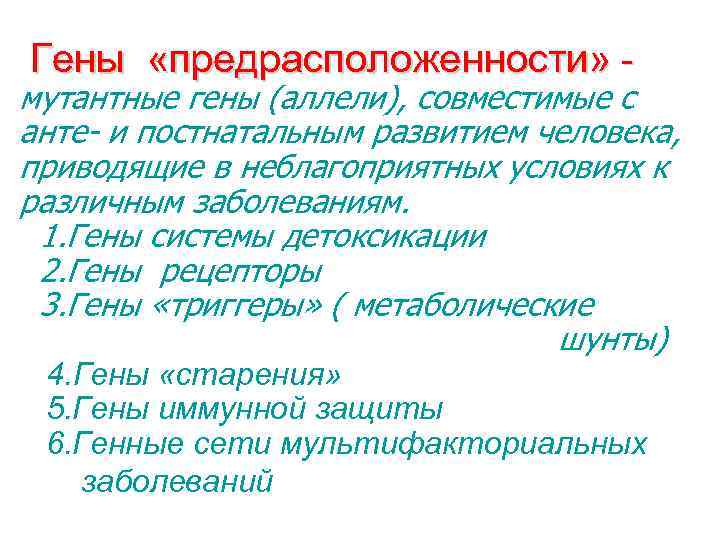 Гены «предрасположенности» - мутантные гены (аллели), совместимые с анте- и постнатальным развитием человека, приводящие в неблагоприятных условиях к различным заболеваниям.

1.Гены системы детоксикации
2.Гены рецепторы
3.Гены «триггеры» ( метаболические шунты)
4.Гены «старения»
5.Гены иммунной защиты
6.Генные сети мультифакториальных заболеваний